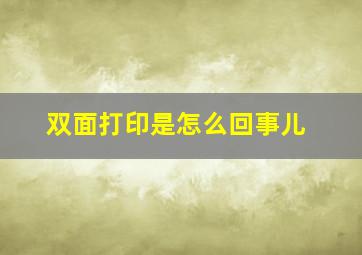 双面打印是怎么回事儿